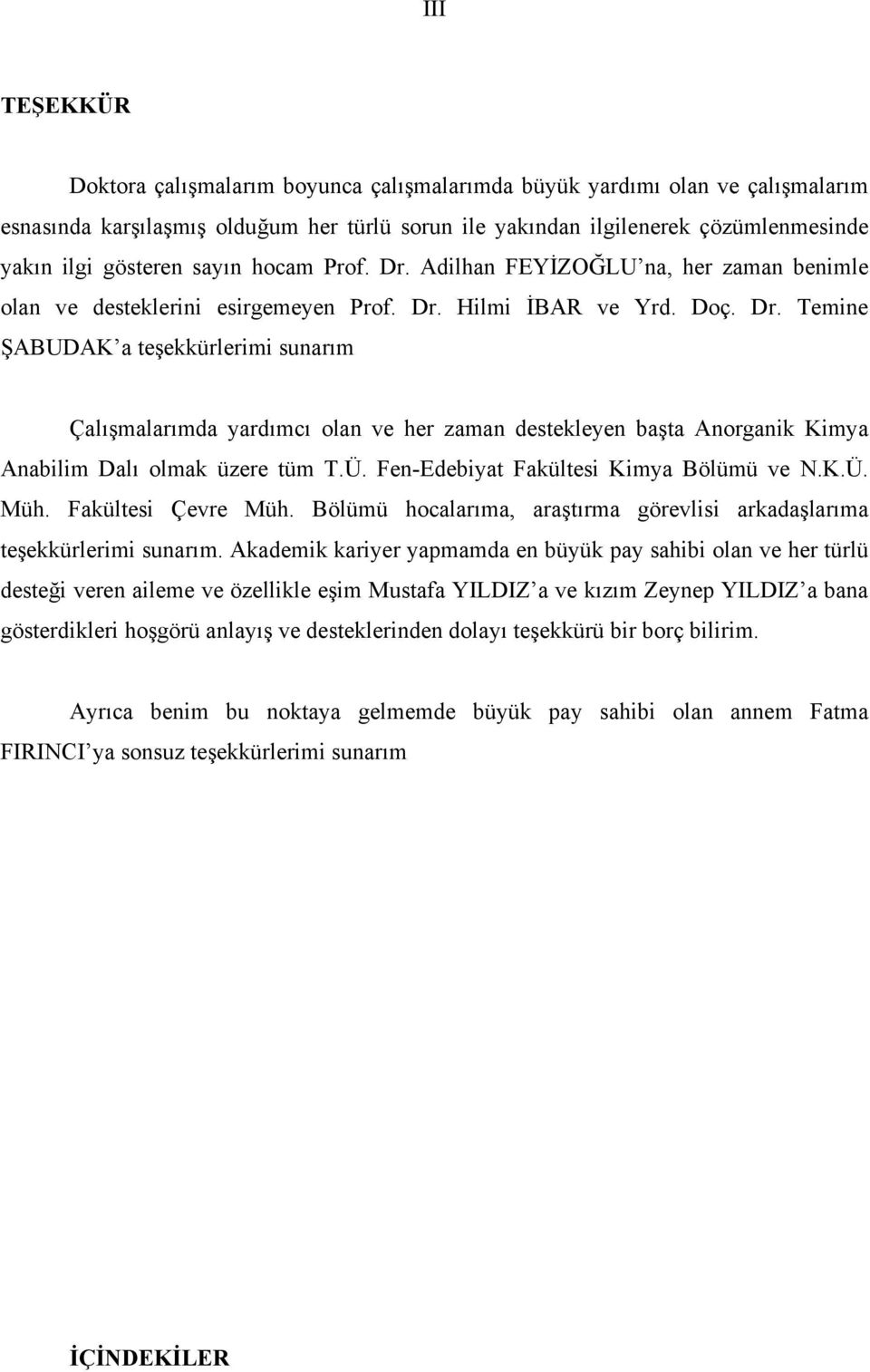 III

TEŞEKKÜR

Doktora çalışmalarım boyunca çalışmalarımda büyük yardımı olan ve çalışmalarım esnasında karşılaşmış olduğum her türlü sorun ile yakından ilgilenerek çözümlenmesinde yakın ilgi gösteren sayın hocam Prof. Dr. Adilhan FEYİZOĞLU'na, her zaman benimle olan ve desteklerini esirgemeyen Prof. Dr. Hilmi İBAR ve Yrd. Doç. Dr. Temine ŞABUDAK'a teşekkürlerimi sunarım

Çalışmalarımda yardımcı olan ve her zaman destekleyen başta Anorganik Kimya Anabilim Dalı olmak üzere tüm T.Ü. Fen-Edebiyat Fakültesi Kimya Bölümü ve N.K.Ü. Müh. Fakültesi Çevre Müh. Bölümü hocalarıma, araştırma görevlisi arkadaşlarıma teşekkürlerimi sunarım. Akademik kariyer yapmamda en büyük pay sahibi olan ve her türlü desteği veren aileme ve özellikle eşim Mustafa YILDIZ'a ve kızım Zeynep YILDIZ'a bana gösterdikleri hoşgörü anlayış ve desteklerinden dolayı teşekkürü bir borç bilirim.

Ayrıca benim bu noktaya gelmemde büyük pay sahibi olan annem Fatma FIRINCI'ya sonsuz teşekkürlerimi sunarım

İÇİNDEKİLER